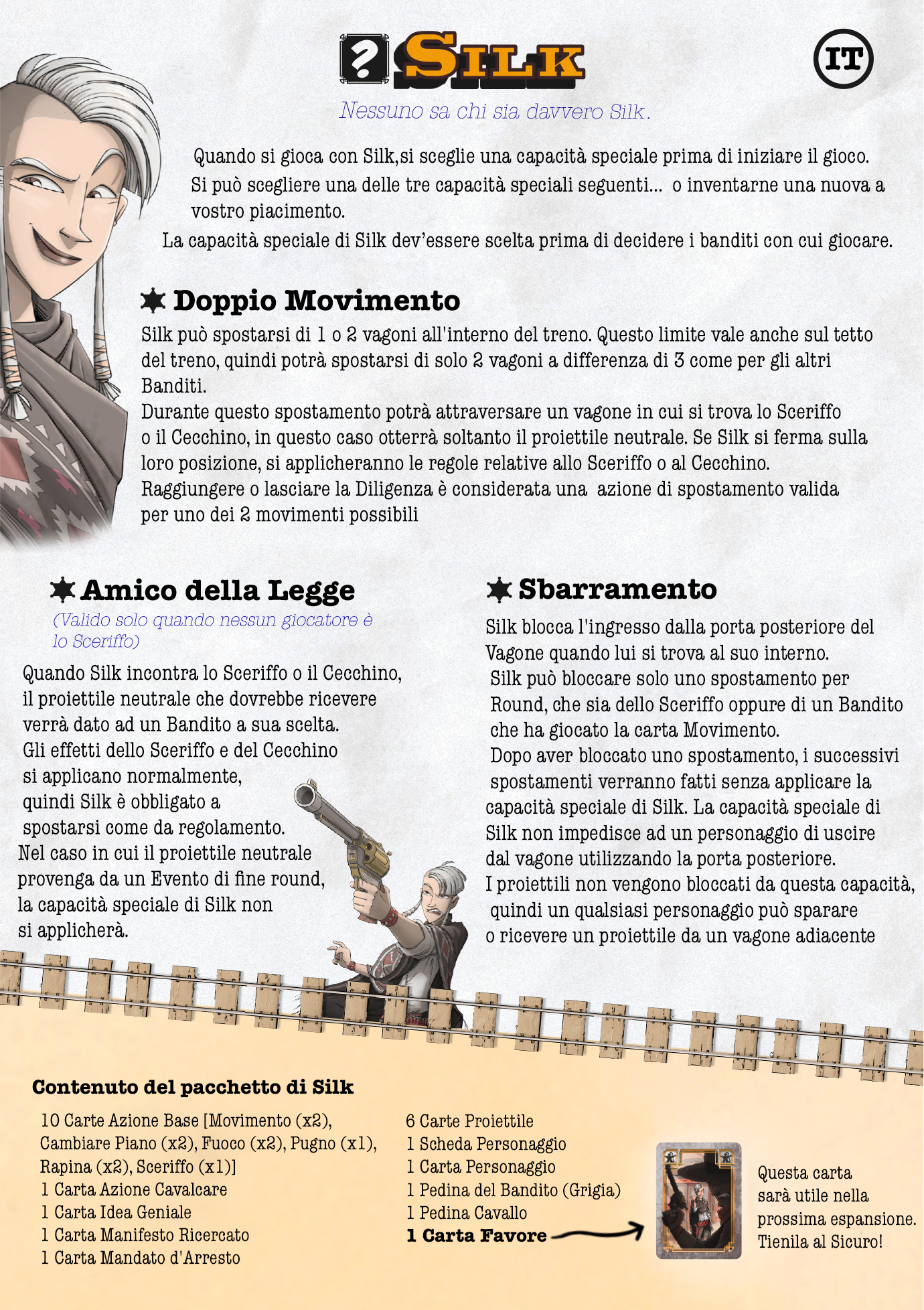 ? SILK

IT

Nessuno sa chi sia davvero Silk.

Quando si gioca con Silk,si sceglie una capacità speciale prima di iniziare il gioco. Si può scegliere una delle tre capacità speciali seguenti... o inventarne una nuova a vostro piacimento.

La capacità speciale di Silk dev'essere scelta prima di decidere i banditi con cui giocare.

Doppio Movimento

Silk può spostarsi di 1 o 2 vagoni all'interno del treno. Questo limite vale anche sul tetto del treno, quindi potrà spostarsi di solo 2 vagoni a differenza di 3 come per gli altri Banditi.

Durante questo spostamento potrà attraversare un vagone in cui si trova lo Sceriffo o il Cecchino, in questo caso otterrà soltanto il proiettile neutrale. Se Silk si ferma sulla loro posizione, si applicheranno le regole relative allo Sceriffo o al Cecchino.

Raggiungere o lasciare la Diligenza è considerata una azione di spostamento valida per uno dei 2 movimenti possibili

Amico della Legge

(Valido solo quando nessun giocatore è lo Sceriffo)

Quando Silk incontra lo Sceriffo o il Cecchino, il proiettile neutrale che dovrebbe ricevere verrà dato ad un Bandito a sua scelta.

Gli effetti dello Sceriffo e del Cecchino si applicano normalmente, quindi Silk è obbligato a spostarsi come da regolamento.

Nel caso in cui il proiettile neutrale provenga da un Evento di fine round, la capacità speciale di Silk non si applicherà.

Sbarramento

Silk blocca l'ingresso dalla porta posteriore del Vagone quando lui si trova al suo interno.

Silk può bloccare solo uno spostamento per Round, che sia dello Sceriffo oppure di un Bandito che ha giocato la carta Movimento.

Dopo aver bloccato uno spostamento, i successivi spostamenti verranno fatti senza applicare la capacità speciale di Silk. La capacità speciale di Silk non impedisce ad un personaggio di uscire dal vagone utilizzando la porta posteriore.

I proiettili non vengono bloccati da questa capacità, quindi un qualsiasi personaggio può sparare o ricevere un proiettile da un vagone adiacente

Contenuto del pacchetto di Silk

10 Carte Azione Base [Movimento (x2), Cambiare Piano (x2), Fuoco (x2), Pugno (x1), Rapina (x2), Sceriffo (x1)]
1 Carta Azione Cavalcare
1 Carta Idea Geniale
1 Carta Manifesto Ricercato
1 Carta Mandato d'Arresto

6 Carte Proiettile
1 Scheda Personaggio
1 Carta Personaggio
1 Pedina del Bandito (Grigia)
1 Pedina Cavallo
1 Carta Favore

Questa carta sarà utile nella prossima espansione. Tienila al Sicuro!